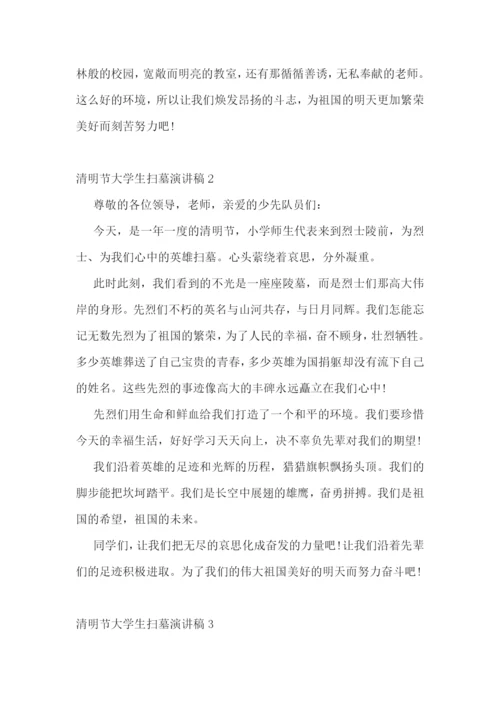 林般的校园，宽敞而明亮的教室，还有那循循善诱，无私奉献的老师。这么好的环境，所以让我们焕发昂扬的斗志，为祖国的明天更加繁荣美好而刻苦努力吧！

清明节大学生扫墓演讲稿 2

尊敬的各位领导，老师，亲爱的少先队员们：

今天，是一年一度的清明节，小学师生代表来到烈士陵前，为烈士、为我们心中的英雄扫墓。心头萦绕着哀思，分外凝重。

此时此刻，我们看到的不光是一座座陵墓，而是烈士们那高大伟岸的身形。先烈们不朽的英名与山河共存，与日月同辉。我们怎能忘记无数先烈为了祖国的繁荣，为了人民的幸福，奋不顾身，壮烈牺牲。多少英雄葬送了自己宝贵的青春，多少英雄为国捐躯却没有流下自己的姓名。这些先烈的事迹像高大的丰碑永远矗立在我们心中！

先烈们用生命和鲜血给我们打造了一个和平的环境。我们要珍惜今天的幸福生活，好好学习天天向上，决不辜负先辈对我们的期望！

我们沿着英雄的足迹和光辉的历程，猎猎旗帜飘扬头顶。我们的脚步能把坎坷踏平。我们是长空中展翅的雄鹰，奋勇拼搏。我们是祖国的希望，祖国的未来。

同学们，让我们把无尽的哀思化成奋发的力量吧！让我们沿着先辈们的足迹积极进取。为了我们的伟大祖国美好的明天而努力奋斗吧！

清明节大学生扫墓演讲稿 3